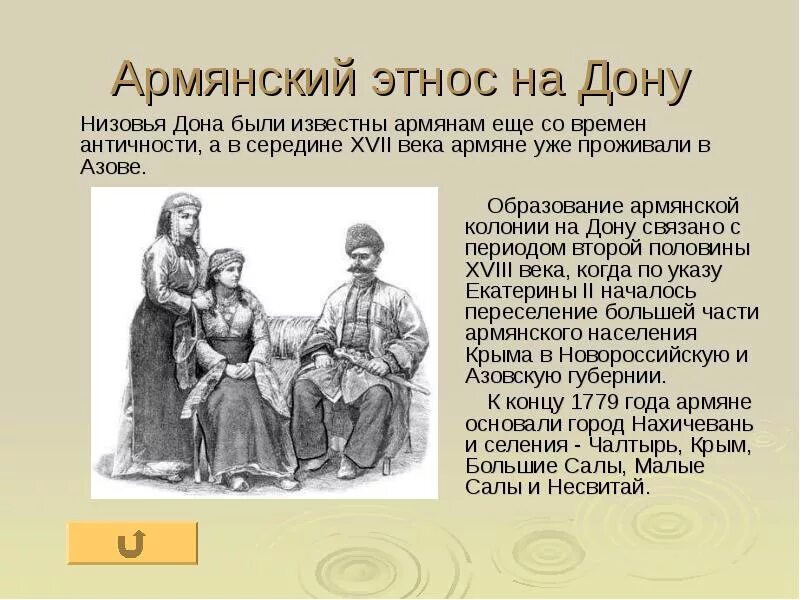 Армянский этнос на Дону

Низовья Дона были известны армянам еще со времен античности, а в середине XVII века армяне уже проживали в Азове.

Образование армянской колонии на Дону связано с периодом второй половины XVIII века, когда по указу Екатерины II началось переселение большей части армянского населения Крыма в Новороссийскую и Азовскую губернии.

К концу 1779 года армяне основали город Нахичевань и селения - Чалтырь, Крым, Большие Салы, Малые Салы и Несвитай.